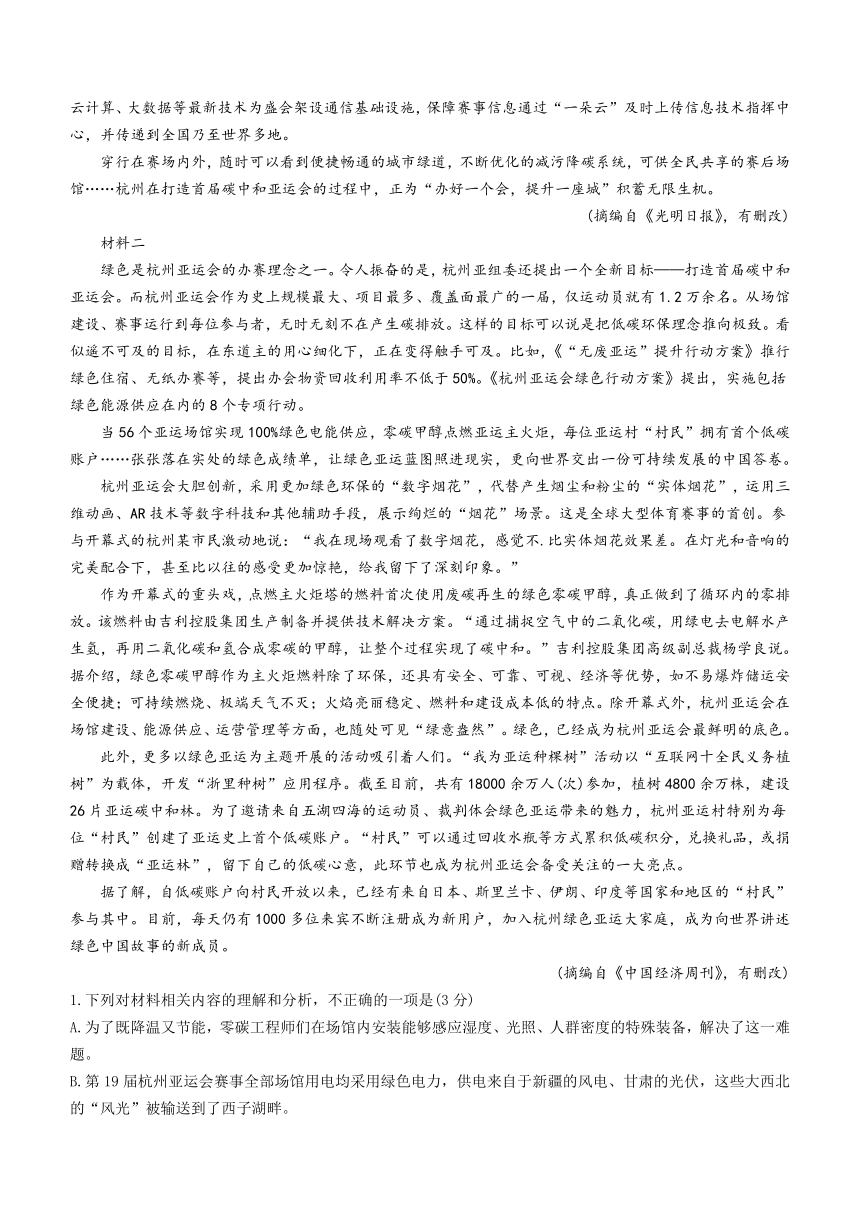 云计算、大数据等最新技术为盛会架设通信基础设施，保障赛事信息通过“一朵云”及时上传信息技术指挥中心，并传递到全国乃至世界多地。

穿行在赛场内外，随时可以看到便捷畅通的城市绿道，不断优化的减污降碳系统，可供全民共享的赛后场馆……杭州在打造首届碳中和亚运会的过程中，正为“办好一个会，提升一座城”积蓄无限生机。

（摘编自《光明日报》，有删改）

材料二

绿色是杭州亚运会的办赛理念之一。令人振奋的是，杭州亚组委还提出一个全新目标——打造首届碳中和亚运会。而杭州亚运会作为史上规模最大、项目最多、覆盖面最广的一届，仅运动员就有1.2万余名。从场馆建设、赛事运行到每位参与者，无时无刻不在产生碳排放。这样的目标可以说是把低碳环保理念推向极致。看似遥不可及的目标，在东道主的用心细化下，正在变得触手可及。比如，《“无废亚运”提升行动方案》推行绿色住宿、无纸办赛等，提出办会物资回收利用率不低于50%。《杭州亚运会绿色行动方案》提出，实施包括绿色能源供应在内的8个专项行动。

当56个亚运场馆实现100%绿色电能供应，零碳甲醇点燃亚运主火炬，每位亚运村“村民”拥有首个低碳账户……张张落在实处的绿色成绩单，让绿色亚运蓝图照进现实，更向世界交出一份可持续发展的中国答卷。

杭州亚运会大胆创新，采用更加绿色环保的“数字烟花”，代替产生烟尘和粉尘的“实体烟花”，运用三维动画、AR技术等数字科技和其他辅助手段，展示绚烂的“烟花”场景。这是全球大型体育赛事的首创。参与开幕式的杭州某市民激动地说：“我在现场观看了数字烟花，感觉不.比实体烟花效果差。在灯光和音响的完美配合下，甚至比以往的感受更加惊艳，给我留下了深刻印象。”

作为开幕式的重头戏，点燃主火炬塔的燃料首次使用废碳再生的绿色零碳甲醇，真正做到了循环内的零排放。该燃料由吉利控股集团生产制备并提供技术解决方案。“通过捕捉空气中的二氧化碳，用绿电去电解水产生氢，再用二氧化碳和氢合成零碳的甲醇，让整个过程实现了碳中和。”吉利控股集团高级副总裁杨学良说。据介绍，绿色零碳甲醇作为主火炬燃料除了环保，还具有安全、可靠、可视、经济等优势，如不易爆炸储运安全便捷；可持续燃烧、极端天气不灭；火焰亮丽稳定、燃料和建设成本低的特点。除开幕式外，杭州亚运会在场馆建设、能源供应、运营管理等方面，也随处可见“绿意盎然”。绿色，已经成为杭州亚运会最鲜明的底色。

此外，更多以绿色亚运为主题开展的活动吸引着人们。“我为亚运种棵树”活动以“互联网十全民义务植树”为载体，开发“浙里种树”应用程序。截至目前，共有18000余万人(次)参加，植树4800余万株，建设26片亚运碳中和林。为了邀请来自五湖四海的运动员、裁判体会绿色亚运带来的魅力，杭州亚运村特别为每位“村民”创建了亚运史上首个低碳账户。“村民”可以通过回收水瓶等方式累积低碳积分，兑换礼品，或捐赠转换成“亚运林”，留下自己的低碳心意，此环节也成为杭州亚运会备受关注的一大亮点。

据了解，自低碳账户向村民开放以来，已经有来自日本、斯里兰卡、伊朗、印度等国家和地区的“村民”参与其中。目前，每天仍有1000多位来宾不断注册成为新用户，加入杭州绿色亚运大家庭，成为向世界讲述绿色中国故事的新成员。

（摘编自《中国经济周刊》，有删改）

1.下列对材料相关内容的理解和分析，不正确的一项是(3分)

A.为了既降温又节能，零碳工程师们在场馆内安装能够感应湿度、光照、人群密度的特殊装备，解决了这一难题。

B.第19届杭州亚运会赛事全部场馆用电均采用绿色电力，供电来自于新疆的风电、甘肃的光伏，这些大西北的“风光”被输送到了西子湖畔。